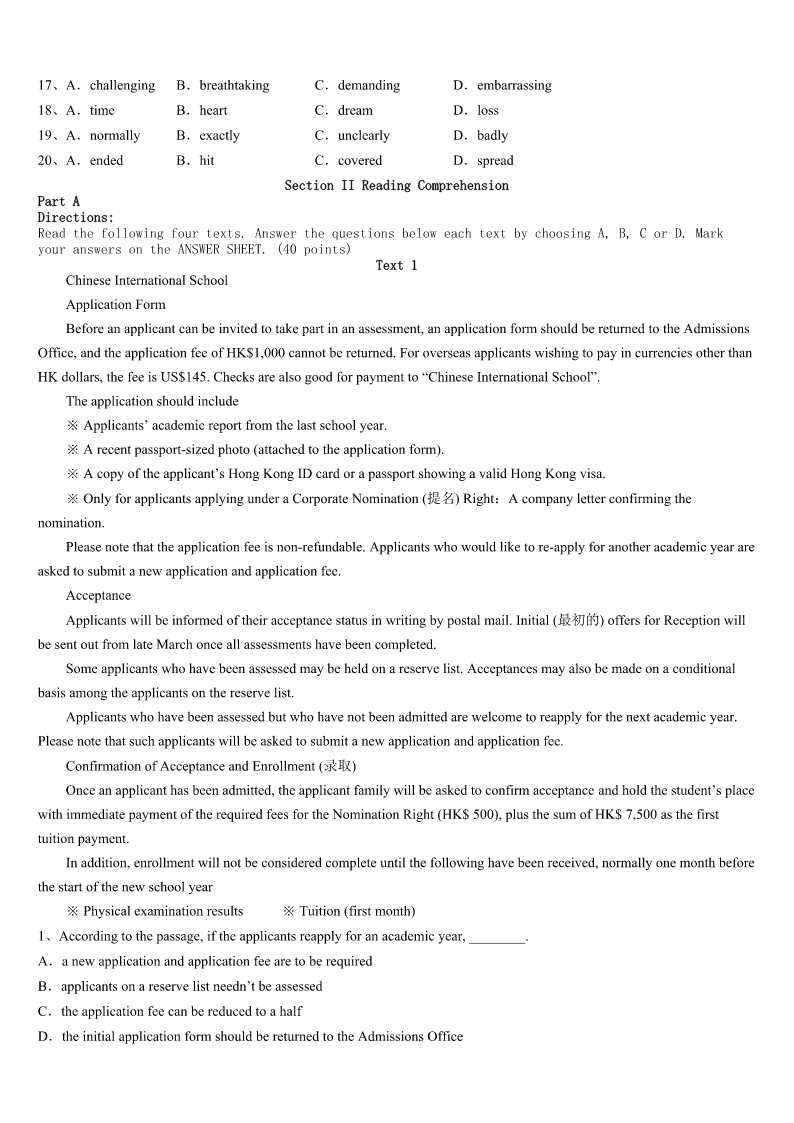 17、A．challenging B．breathtaking C．demanding D．embarrassing
18、A．time B．heart C．dream D．loss
19、A．normally B．exactly C．unclearly D．badly
20、A．ended B．hit C．covered D．spread

Section II Reading Comprehension

Part A
Directions:
Read the following four texts. Answer the questions below each text by choosing A, B, C or D. Mark your answers on the ANSWER SHEET. (40 points)

Text 1

Chinese International School

Application Form

Before an applicant can be invited to take part in an assessment, an application form should be returned to the Admissions Office, and the application fee of HK$1,000 cannot be returned. For overseas applicants wishing to pay in currencies other than HK dollars, the fee is US$145. Checks are also good for payment to “Chinese International School”.

The application should include

※ Applicants’ academic report from the last school year.

※ A recent passport-sized photo (attached to the application form).

※ A copy of the applicant’s Hong Kong ID card or a passport showing a valid Hong Kong visa.

※ Only for applicants applying under a Corporate Nomination (提名) Right：A company letter confirming the nomination.

Please note that the application fee is non-refundable. Applicants who would like to re-apply for another academic year are asked to submit a new application and application fee.

Acceptance

Applicants will be informed of their acceptance status in writing by postal mail. Initial (最初的) offers for Reception will be sent out from late March once all assessments have been completed.

Some applicants who have been assessed may be held on a reserve list. Acceptances may also be made on a conditional basis among the applicants on the reserve list.

Applicants who have been assessed but who have not been admitted are welcome to reapply for the next academic year. Please note that such applicants will be asked to submit a new application and application fee.

Confirmation of Acceptance and Enrollment (录取)

Once an applicant has been admitted, the applicant family will be asked to confirm acceptance and hold the student’s place with immediate payment of the required fees for the Nomination Right (HK$ 500), plus the sum of HK$ 7,500 as the first tuition payment.

In addition, enrollment will not be considered complete until the following have been received, normally one month before the start of the new school year

※ Physical examination results ※ Tuition (first month)

1、According to the passage, if the applicants reapply for an academic year, ________.
A．a new application and application fee are to be required
B．applicants on a reserve list needn’t be assessed
C．the application fee can be reduced to a half
D．the initial application form should be returned to the Admissions Office